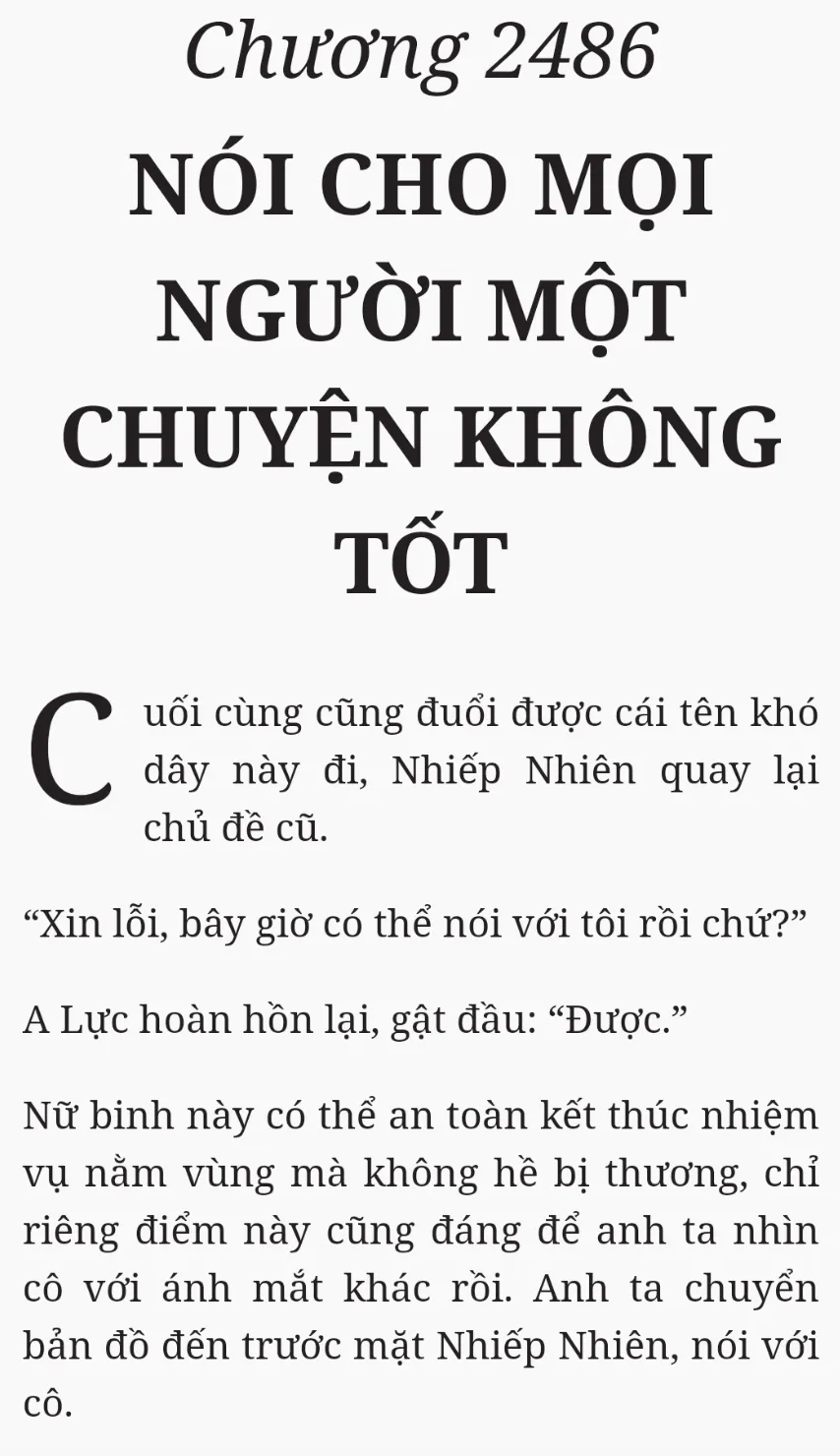 Chương 2486

NÓI CHO MỌI NGƯỜI MỘT CHUYỆN KHÔNG TỐT

Cuối cùng cũng đuổi được cái tên khó dây này đi, Nhiếp Nhiên quay lại chủ đề cũ.

"Xin lỗi, bây giờ có thể nói với tôi rồi chứ?"

A Lực hoàn hồn lại, gật đầu: "Được."

Nữ binh này có thể an toàn kết thúc nhiệm vụ nằm vùng mà không hề bị thương, chỉ riêng điểm này cũng đáng để anh ta nhìn cô với ánh mắt khác rồi. Anh ta chuyển bản đồ đến trước mặt Nhiếp Nhiên, nói với cô.